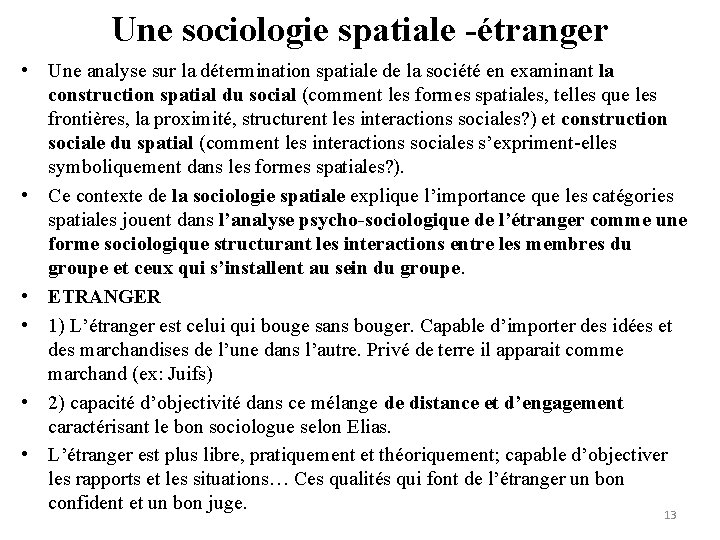 Une sociologie spatiale -étranger

• Une analyse sur la détermination spatiale de la société en examinant la construction spatial du social (comment les formes spatiales, telles que les frontières, la proximité, structurent les interactions sociales?) et construction sociale du spatial (comment les interactions sociales s'expriment-elles symboliquement dans les formes spatiales?).

• Ce contexte de la sociologie spatiale explique l'importance que les catégories spatiales jouent dans l'analyse psycho-sociologique de l'étranger comme une forme sociologique structurant les interactions entre les membres du groupe et ceux qui s'installent au sein du groupe.

• ETRANGER

• 1) L'étranger est celui qui bouge sans bouger. Capable d'importer des idées et des marchandises de l'une dans l'autre. Privé de terre il apparait comme marchand (ex: Juifs)

• 2) capacité d'objectivité dans ce mélange de distance et d'engagement caractérisant le bon sociologue selon Elias.

• L'étranger est plus libre, pratiquement et théoriquement; capable d'objectiver les rapports et les situations… Ces qualités qui font de l'étranger un bon confident et un bon juge.

13